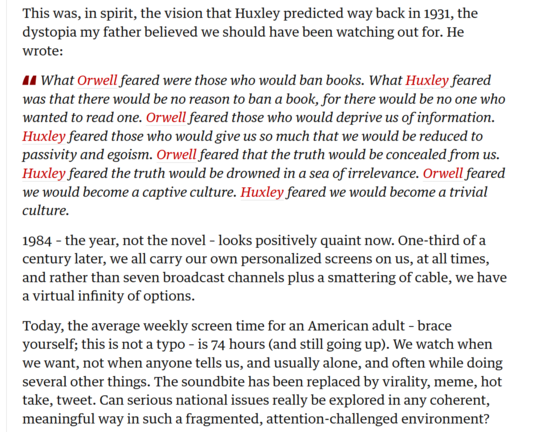 This was, in spirit, the vision that Huxley predicted way back in 1931, the dystopia my father believed we should have been watching out for. He wrote:

What Orwell feared were those who would ban books. What Huxley feared was that there would be no reason to ban a book, for there would be no one who wanted to read one. Orwell feared those who would deprive us of information. Huxley feared those who would give us so much that we would be reduced to passivity and egoism. Orwell feared that the truth would be concealed from us. Huxley feared the truth would be drowned in a sea of irrelevance. Orwell feared we would become a captive culture. Huxley feared we would become a trivial culture.

1984 - the year, not the novel - looks positively quaint now. One-third of a century later, we all carry our own personalized screens on us, at all times, and rather than seven broadcast channels plus a smattering of cable, we have a virtual infinity of options.

Today, the average weekly screen time for an American adult - brace yourself; this is not a typo - is 74 hours (and still going up). We watch when we want, not when anyone tells us, and usually alone, and often while doing several other things. The soundbite has been replaced by virality, meme, hot take, tweet. Can serious national issues really be explored in any coherent, meaningful way in such a fragmented, attention-challenged environment?